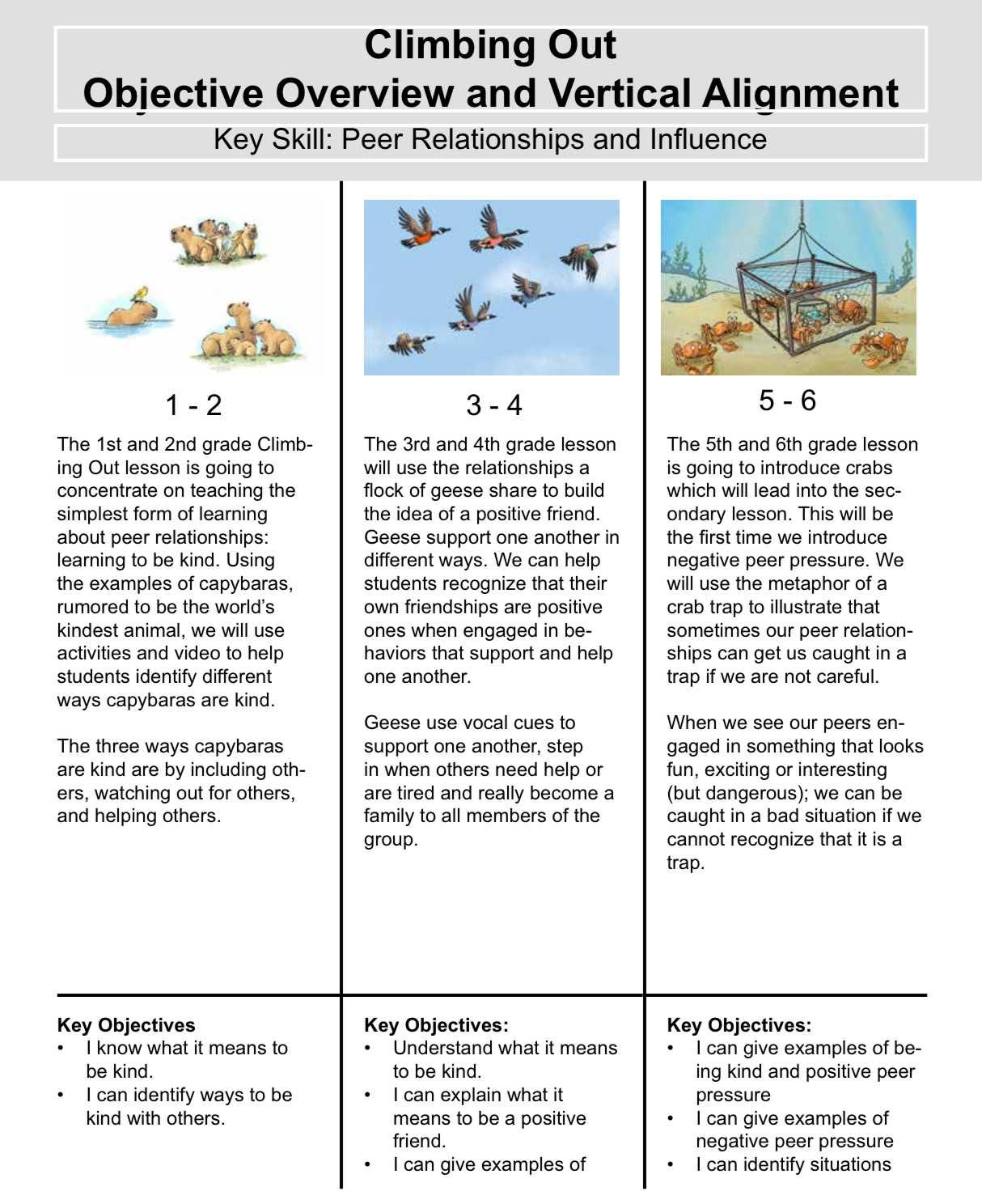 Climbing Out
Objective Overview and Vertical Alignment

Key Skill: Peer Relationships and Influence

1 - 2

The 1st and 2nd grade Climbing Out lesson is going to concentrate on teaching the simplest form of learning about peer relationships: learning to be kind. Using the examples of capybaras, rumored to be the world's kindest animal, we will use activities and video to help students identify different ways capybaras are kind.

The three ways capybaras are kind are by including others, watching out for others, and helping others.

Key Objectives
• I know what it means to be kind.
• I can identify ways to be kind with others.

3 - 4

The 3rd and 4th grade lesson will use the relationships a flock of geese share to build the idea of a positive friend. Geese support one another in different ways. We can help students recognize that their own friendships are positive ones when engaged in behaviors that support and help one another.

Geese use vocal cues to support one another, step in when others need help or are tired and really become a family to all members of the group.

Key Objectives:
• Understand what it means to be kind.
• I can explain what it means to be a positive friend.
• I can give examples of

5 - 6

The 5th and 6th grade lesson is going to introduce crabs which will lead into the secondary lesson. This will be the first time we introduce negative peer pressure. We will use the metaphor of a crab trap to illustrate that sometimes our peer relationships can get us caught in a trap if we are not careful.

When we see our peers engaged in something that looks fun, exciting or interesting (but dangerous); we can be caught in a bad situation if we cannot recognize that it is a trap.

Key Objectives:
• I can give examples of being kind and positive peer pressure
• I can give examples of negative peer pressure
• I can identify situations